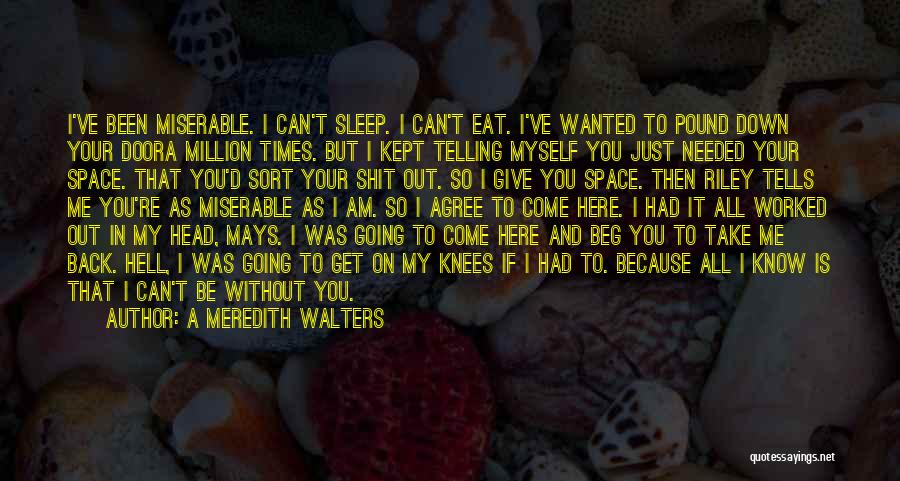 I'VE BEEN MISERABLE. I CAN'T SLEEP. I CAN'T EAT. I'VE WANTED TO POUND DOWN YOUR DOORA MILLION TIMES. BUT I KEPT TELLING MYSELF YOU JUST NEEDED YOUR SPACE. THAT YOU'D SORT YOUR SHIT OUT. SO I GIVE YOU SPACE. THEN RILEY TELLS ME YOU'RE AS MISERABLE AS I AM. SO I AGREE TO COME HERE. I HAD IT ALL WORKED OUT IN MY HEAD, MAYS. I WAS GOING TO COME HERE AND BEG YOU TO TAKE ME BACK. HELL, I WAS GOING TO GET ON MY KNEES IF I HAD TO. BECAUSE ALL I KNOW IS THAT I CAN'T BE WITHOUT YOU.

AUTHOR: A MEREDITH WALTERS

quotessayings.net